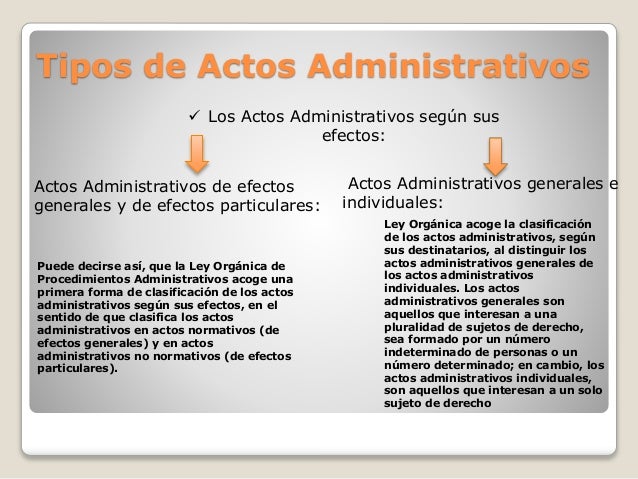 Tipos de Actos Administrativos

✓ Los Actos Administrativos según sus efectos:

Actos Administrativos de efectos generales y de efectos particulares:

Puede decirse así, que la Ley Orgánica de Procedimientos Administrativos acoge una primera forma de clasificación de los actos administrativos según sus efectos, en el sentido de que clasifica los actos administrativos en actos normativos (de efectos generales) y en actos administrativos no normativos (de efectos particulares).

Actos Administrativos generales e individuales:

Ley Orgánica acoge la clasificación de los actos administrativos, según sus destinatarios, al distinguir los actos administrativos generales de los actos administrativos individuales. Los actos administrativos generales son aquellos que interesan a una pluralidad de sujetos de derecho, sea formado por un número indeterminado de personas o un número determinado; en cambio, los actos administrativos individuales, son aquellos que interesan a un solo sujeto de derecho